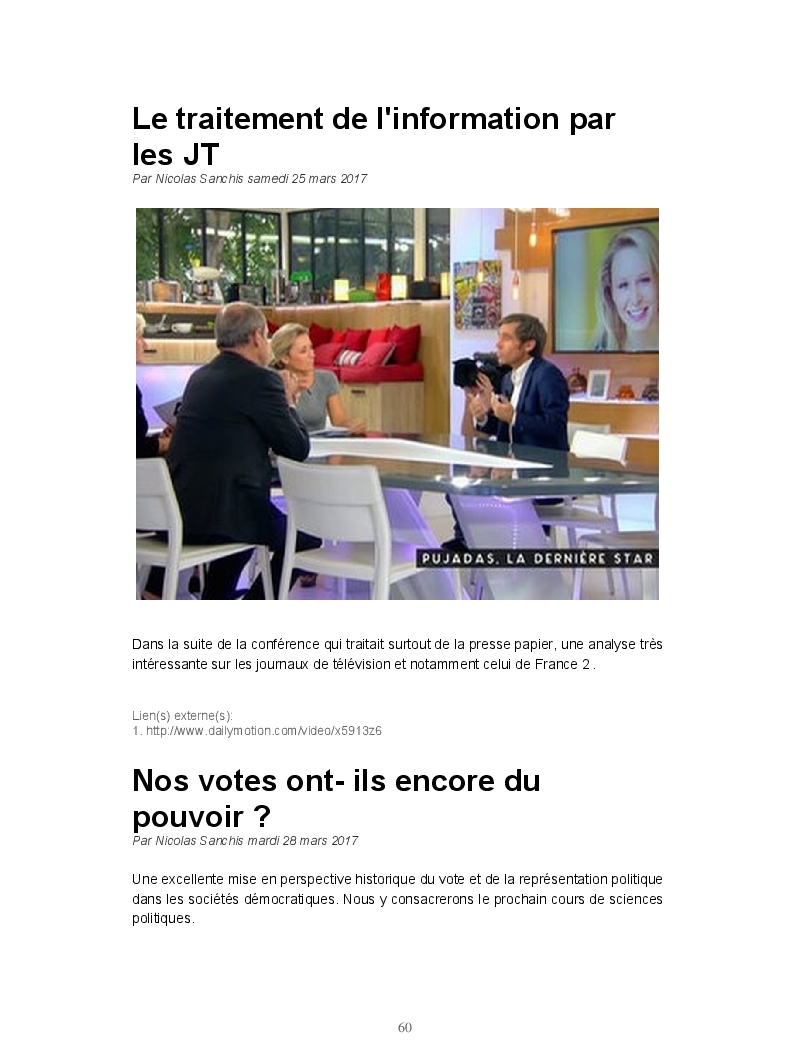 Le traitement de l'information par les JT

Par Nicolas Sanchis samedi 25 mars 2017

PUJADAS, LA DERNIÈRE STAR

Dans la suite de la conférence qui traitait surtout de la presse papier, une analyse très intéressante sur les journaux de télévision et notamment celui de France 2 .

Lien(s) externe(s):
1. http://www.dailymotion.com/video/x5913z6

Nos votes ont- ils encore du pouvoir ?

Par Nicolas Sanchis mardi 28 mars 2017

Une excellente mise en perspective historique du vote et de la représentation politique dans les sociétés démocratiques. Nous y consacrerons le prochain cours de sciences politiques.

60